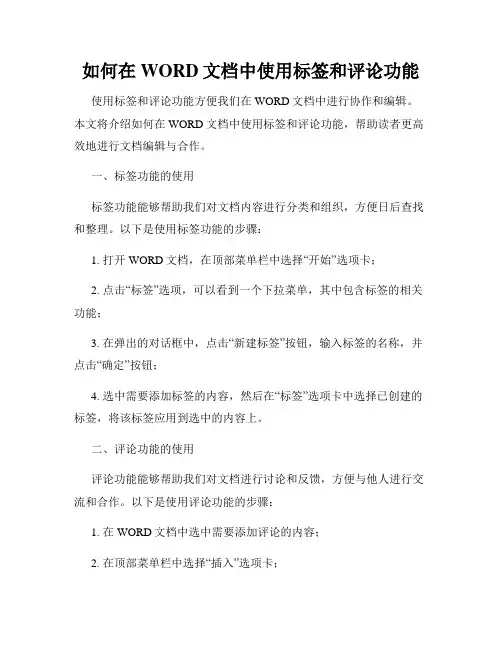 如何在 WORD 文档中使用标签和评论功能

使用标签和评论功能方便我们在 WORD 文档中进行协作和编辑。本文将介绍如何在 WORD 文档中使用标签和评论功能，帮助读者更高效地进行文档编辑与合作。

一、标签功能的使用

标签功能能够帮助我们对文档内容进行分类和组织，方便日后查找和整理。以下是使用标签功能的步骤：

1. 打开 WORD 文档，在顶部菜单栏中选择“开始”选项卡；

2. 点击“标签”选项，可以看到一个下拉菜单，其中包含标签的相关功能；

3. 在弹出的对话框中，点击“新建标签”按钮，输入标签的名称，并点击“确定”按钮；

4. 选中需要添加标签的内容，然后在“标签”选项卡中选择已创建的标签，将该标签应用到选中的内容上。

二、评论功能的使用

评论功能能够帮助我们对文档进行讨论和反馈，方便与他人进行交流和合作。以下是使用评论功能的步骤：

1. 在 WORD 文档中选中需要添加评论的内容；

2. 在顶部菜单栏中选择“插入”选项卡；